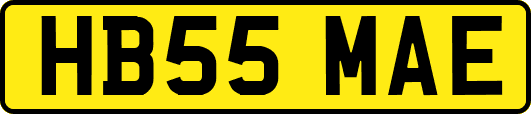 HB55 MAE